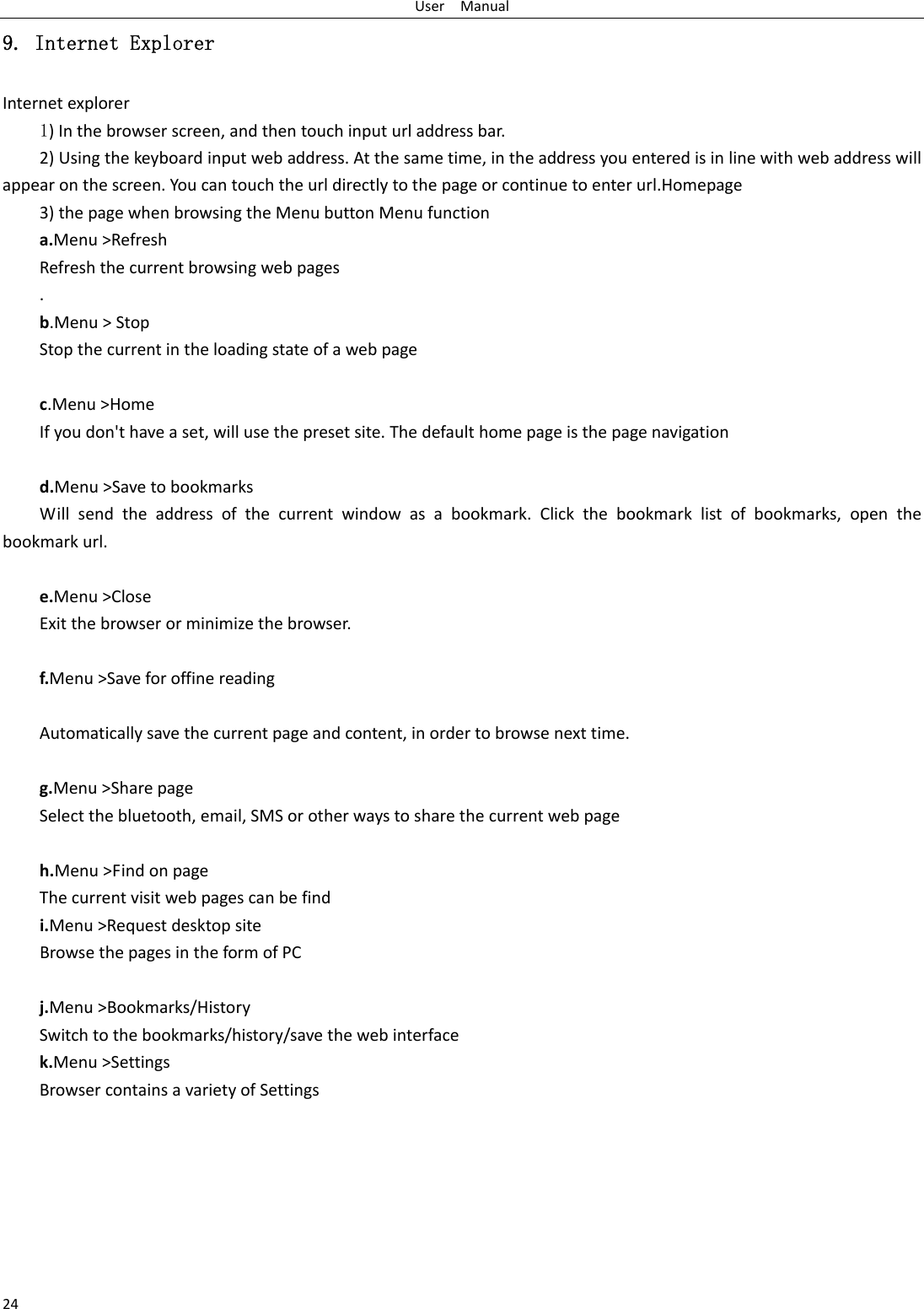 User Manual

9. Internet Explorer

Internet explorer

1) In the browser screen, and then touch input url address bar.

2) Using the keyboard input web address. At the same time, in the address you entered is in line with web address will appear on the screen. You can touch the url directly to the page or continue to enter url.Homepage

3) the page when browsing the Menu button Menu function

a.Menu >Refresh

Refresh the current browsing web pages

.

b.Menu > Stop

Stop the current in the loading state of a web page

c.Menu >Home

If you don't have a set, will use the preset site. The default home page is the page navigation

d.Menu >Save to bookmarks

Will send the address of the current window as a bookmark. Click the bookmark list of bookmarks, open the bookmark url.

e.Menu >Close

Exit the browser or minimize the browser.

f.Menu >Save for offine reading

Automatically save the current page and content, in order to browse next time.

g.Menu >Share page

Select the bluetooth, email, SMS or other ways to share the current web page

h.Menu >Find on page

The current visit web pages can be find

i.Menu >Request desktop site

Browse the pages in the form of PC

j.Menu >Bookmarks/History

Switch to the bookmarks/history/save the web interface

k.Menu >Settings

Browser contains a variety of Settings

24